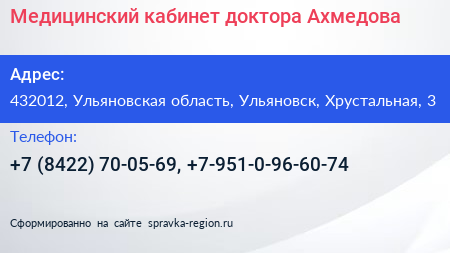 Медицинский кабинет доктора Ахмедова

Адрес:
432012, Ульяновская область, Ульяновск, Хрустальная, 3

Телефон:
+7 (8422) 70-05-69, +7-951-0-96-60-74

Сформированно на сайте spravka-region.ru